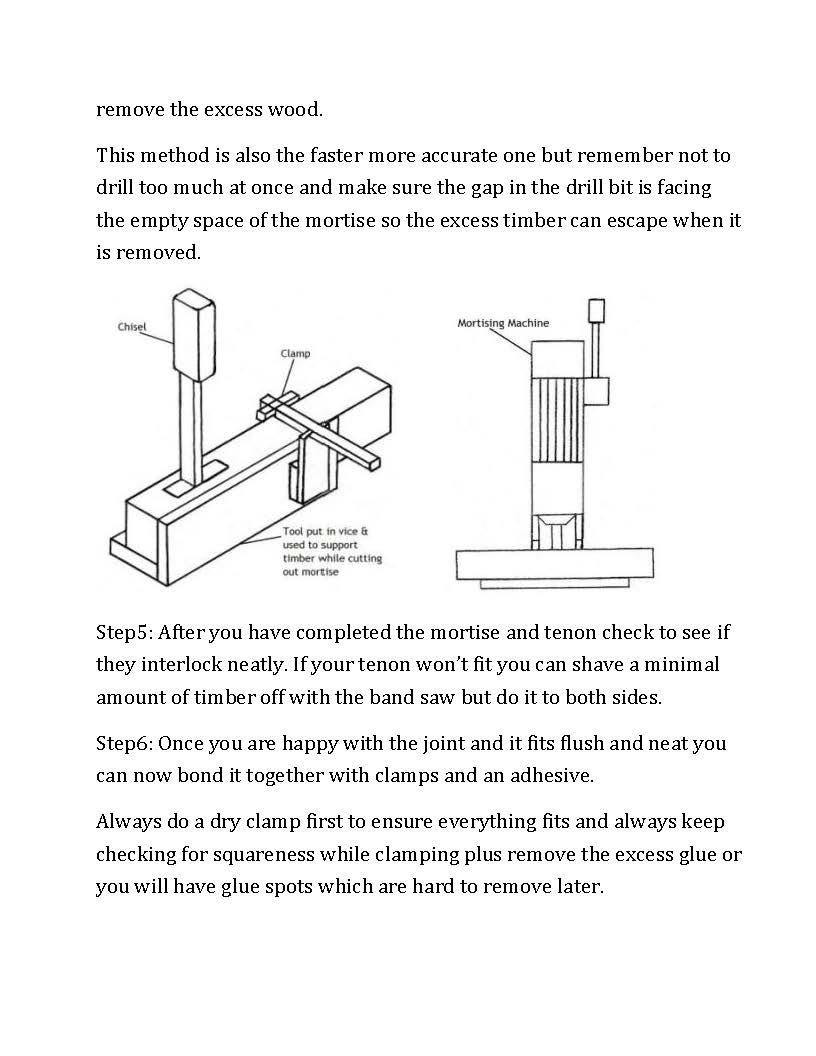 remove the excess wood.

This method is also the faster more accurate one but remember not to drill too much at once and make sure the gap in the drill bit is facing the empty space of the mortise so the excess timber can escape when it is removed.

Chisel

Clamp

Tool put in vice & used to support timber while cutting out mortise

Mortising Machine

Step5: After you have completed the mortise and tenon check to see if they interlock neatly. If your tenon won't fit you can shave a minimal amount of timber off with the band saw but do it to both sides.

Step6: Once you are happy with the joint and it fits flush and neat you can now bond it together with clamps and an adhesive.

Always do a dry clamp first to ensure everything fits and always keep checking for squareness while clamping plus remove the excess glue or you will have glue spots which are hard to remove later.